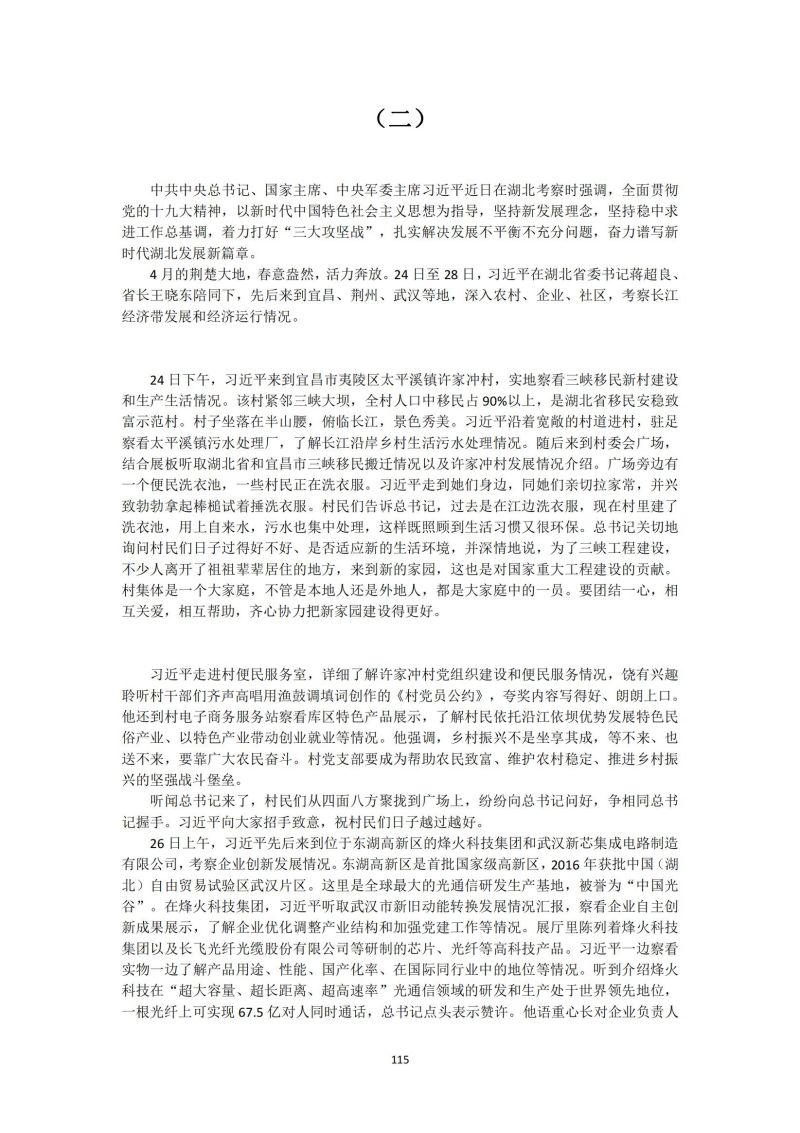 （二）

中共中央总书记、国家主席、中央军委主席习近平近日在湖北考察时强调，全面贯彻党的十九大精神，以新时代中国特色社会主义思想为指导，坚持新发展理念，坚持稳中求进工作总基调，着力打好“三大攻坚战”，扎实解决发展不平衡不充分问题，奋力谱写新时代湖北发展新篇章。

4月的荆楚大地，春意盎然，活力奔放。24日至28日，习近平在湖北省委书记蒋超良、省长王晓东陪同下，先后来到宜昌、荆州、武汉等地，深入农村、企业、社区，考察长江经济带发展和经济运行情况。

24日下午，习近平来到宜昌市夷陵区太平溪镇许家冲村，实地察看三峡移民新村建设和生产生活情况。该村紧邻三峡大坝，全村人口中移民占90%以上，是湖北省移民安稳致富示范村。村子坐落在半山腰，俯临长江，景色秀美。习近平沿着宽敞的村道进村，驻足察看太平溪镇污水处理厂，了解长江沿岸乡村生活污水处理情况。随后来到村委会广场，结合展板听取湖北省和宜昌市三峡移民搬迁情况以及许家冲村发展情况介绍。广场旁边有一个便民洗衣池，一些村民正在洗衣服。习近平走到她们身边，同她们亲切拉家常，并兴致勃勃拿起棒槌试着捶洗衣服。村民们告诉总书记，过去是在江边洗衣服，现在村里建了洗衣池，用上自来水，污水也集中处理，这样既照顾到生活习惯又很环保。总书记关切地询问村民们日子过得好不好、是否适应新的生活环境，并深情地说，为了三峡工程建设，不少人离开了祖祖辈辈居住的地方，来到新的家园，这也是对国家重大工程建设的贡献。村集体是一个大家庭，不管是本地人还是外地人，都是大家庭中的一员。要团结一心，相互关爱，相互帮助，齐心协力把新家园建设得更好。

习近平走进村便民服务室，详细了解许家冲村党组织建设和便民服务情况，饶有兴趣聆听村干部们齐声高唱用渔鼓调填词创作的《村党员公约》，夸奖内容写得好、朗朗上口。他还到村电子商务服务站察看库区特色产品展示，了解村民依托沿江依坝优势发展特色民俗产业、以特色产业带动创业就业等情况。他强调，乡村振兴不是坐享其成，等不来、也送不来，要靠广大农民奋斗。村党支部要成为帮助农民致富、维护农村稳定、推进乡村振兴的坚强战斗堡垒。

听闻总书记来了，村民们从四面八方聚拢到广场上，纷纷向总书记问好，争相同总书记握手。习近平向大家招手致意，祝村民们日子越过越好。

26日上午，习近平先后来到位于东湖高新区的烽火科技集团和武汉新芯集成电路制造有限公司，考察企业创新发展情况。东湖高新区是首批国家级高新区，2016年获批中国（湖北）自由贸易试验区武汉片区。这里是全球最大的光通信研发生产基地，被誉为“中国光谷”。在烽火科技集团，习近平听取武汉市新旧动能转换发展情况汇报，察看企业自主创新成果展示，了解企业优化调整产业结构和加强党建工作等情况。展厅里陈列着烽火科技集团以及长飞光纤光缆股份有限公司等研制的芯片、光纤等高科技产品。习近平一边察看实物一边了解产品用途、性能、国产化率、在国际同行业中的地位等情况。听到介绍烽火科技在“超大容量、超长距离、超高速率”光通信领域的研发和生产处于世界领先地位，一根光纤上可实现67.5亿对人同时通话，总书记点头表示赞许。他语重心长对企业负责人

115